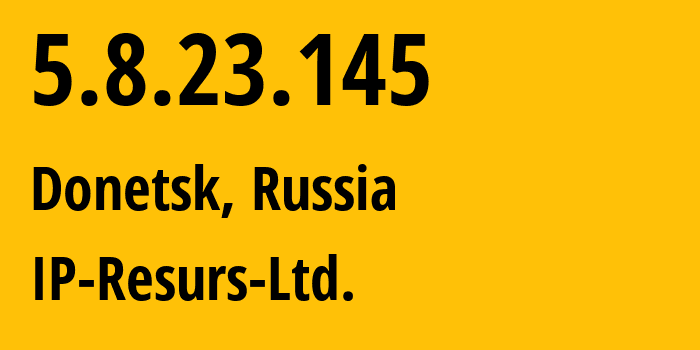 5.8.23.145

Donetsk, Russia

IP-Resurs-Ltd.